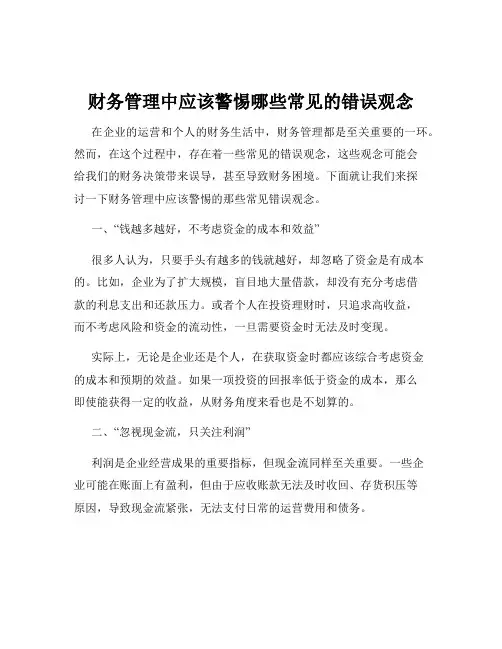 财务管理中应该警惕哪些常见的错误观念

在企业的运营和个人的财务生活中，财务管理都是至关重要的一环。然而，在这个过程中，存在着一些常见的错误观念，这些观念可能会给我们的财务决策带来误导，甚至导致财务困境。下面就让我们来探讨一下财务管理中应该警惕的那些常见错误观念。

一、“钱越多越好，不考虑资金的成本和效益”

很多人认为，只要手头有越多的钱就越好，却忽略了资金是有成本的。比如，企业为了扩大规模，盲目地大量借款，却没有充分考虑借款的利息支出和还款压力。或者个人在投资理财时，只追求高收益，而不考虑风险和资金的流动性，一旦需要资金时无法及时变现。

实际上，无论是企业还是个人，在获取资金时都应该综合考虑资金的成本和预期的效益。如果一项投资的回报率低于资金的成本，那么即使能获得一定的收益，从财务角度来看也是不划算的。

二、“忽视现金流，只关注利润”

利润是企业经营成果的重要指标，但现金流同样至关重要。一些企业可能在账面上有盈利，但由于应收账款无法及时收回、存货积压等原因，导致现金流紧张，无法支付日常的运营费用和债务。